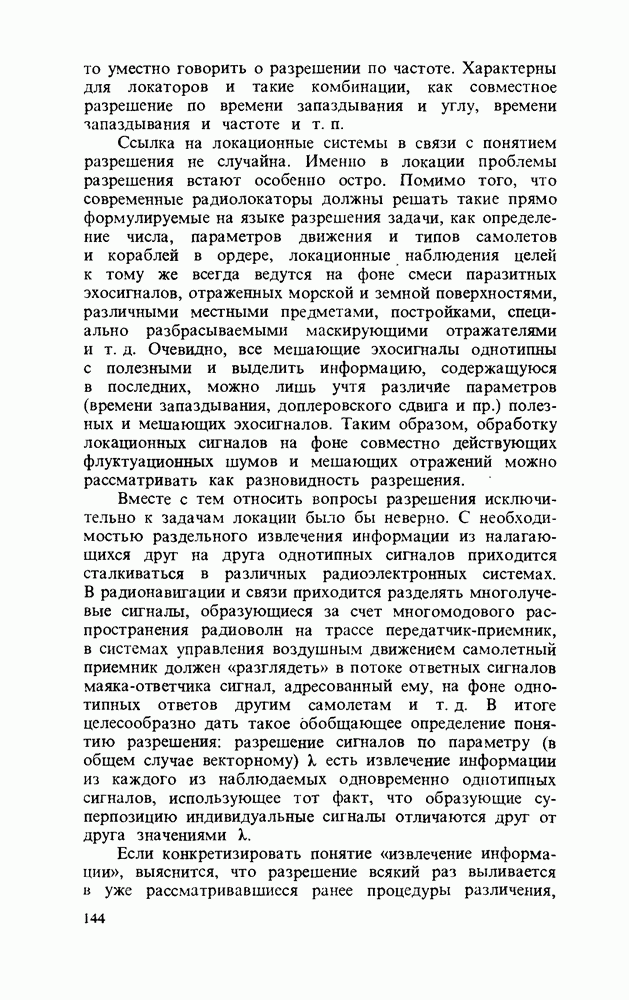 то уместно говорить о разрешении по частоте. Характерны для локаторов и такие комбинации, как совместное разрешение по времени запаздывания и углу, времени запаздывания и частоте и т. п.

Ссылка на локационные системы в связи с понятием разрешения не случайна. Именно в локации проблемы разрешения встают особенно остро. Помимо того, что современные радиолокаторы должны решать такие прямо формулируемые на языке разрешения задачи, как определение числа, параметров движения и типов самолетов и кораблей в ордере, локационные наблюдения целей к тому же всегда ведутся на фоне смеси паразитных эхосигналов, отраженных морской и земной поверхностями, различными местными предметами, постройками, специально разбрасываемыми маскирующими отражателями и т. д. Очевидно, все мешающие эхосигналы однотипны с полезными и выделить информацию, содержащуюся в последних, можно лишь учтя различие параметров (времени запаздывания, доплеровского сдвига и пр.) полезных и мешающих эхосигналов. Таким образом, обработку локационных сигналов на фоне совместно действующих флуктуационных шумов и мешающих отражений можно рассматривать как разновидность разрешения.

Вместе с тем относить вопросы разрешения исключительно к задачам локации было бы неверно. С необходимостью раздельного извлечения информации из налагающихся друг на друга однотипных сигналов приходится сталкиваться в различных радиоэлектронных системах. В радионавигации и связи приходится разделять многолучевые сигналы, образующиеся за счет многомодового распространения радиоволн на трассе передатчик-приемник, в системах управления воздушным движением самолетный приемник должен «разглядеть» в потоке ответных сигналов маяка-ответчика сигнал, адресованный ему, на фоне однотипных ответов другим самолетам и т. д. В итоге целесообразно дать такое обобщающее определение понятию разрешения: разрешение сигналов по параметру (в общем случае векторному) $\lambda$ есть извлечение информации из каждого из наблюдаемых одновременно однотипных сигналов, использующее тот факт, что образующие суперпозицию индивидуальные сигналы отличаются друг от друга значениями $\lambda$.

Если конкретизировать понятие «извлечение информации», выяснится, что разрешение всякий раз выливается в уже рассматривавшиеся ранее процедуры различения,

144